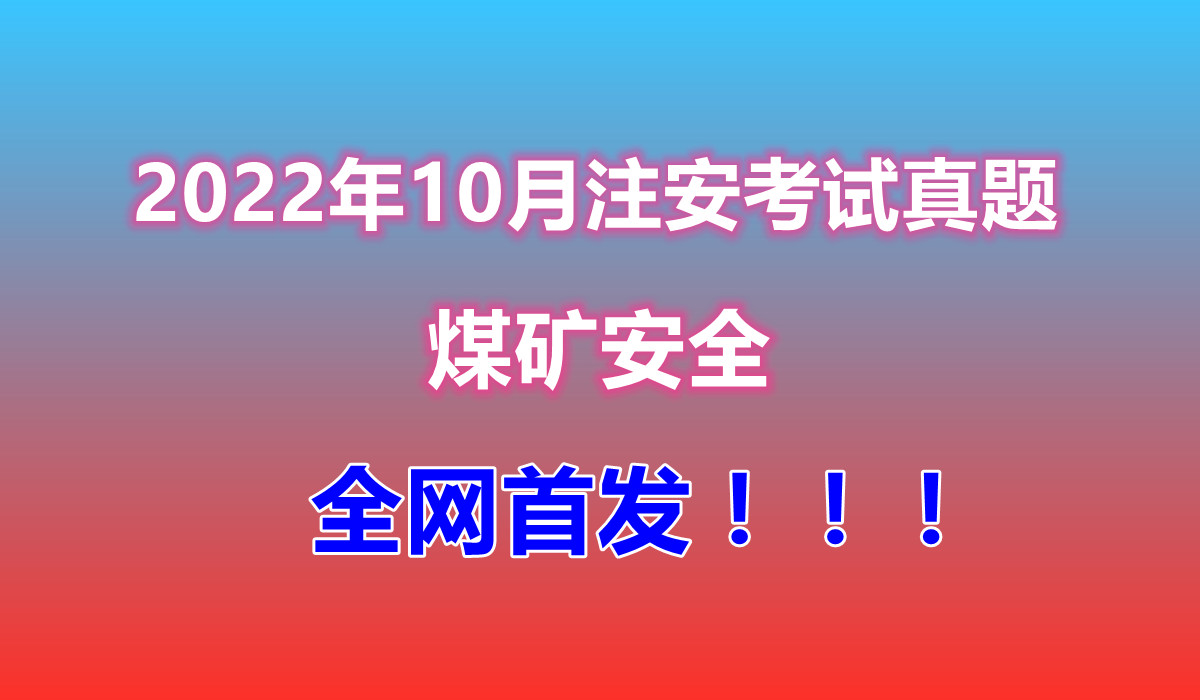 2022年10月注安考试真题

煤矿安全

全网首发！！！